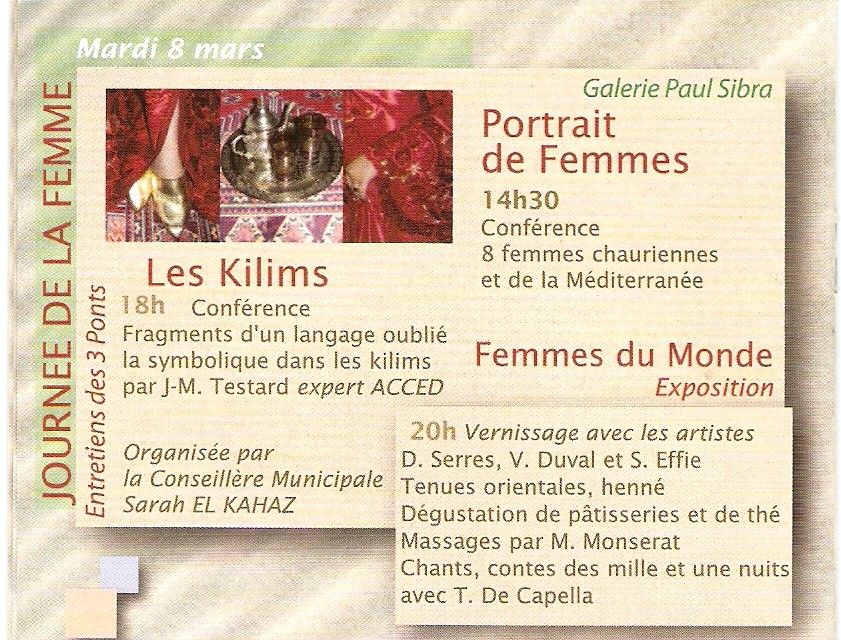 Mardi 8 mars

JOURNEE DE LA FEMME

Entretiens des 3 Ponts

Les Kilims

18h Conférence

Fragments d'un langage oublié

la symbolique dans les kilims

par J-M. Testard expert ACCED

Organisée par

la Conseillère Municipale

Sarah EL KAHAZ

Galerie Paul Sibra

Portrait de Femmes

14h30

Conférence

8 femmes chauriennes

et de la Méditerranée

Femmes du Monde

Exposition

20h Vernissage avec les artistes

D. Serres, V. Duval et S. Effie

Tenues orientales, henné

Dégustation de pâtisseries et de thé

Massages par M. Monserat

Chants, contes des mille et une nuits

avec T. De Capella